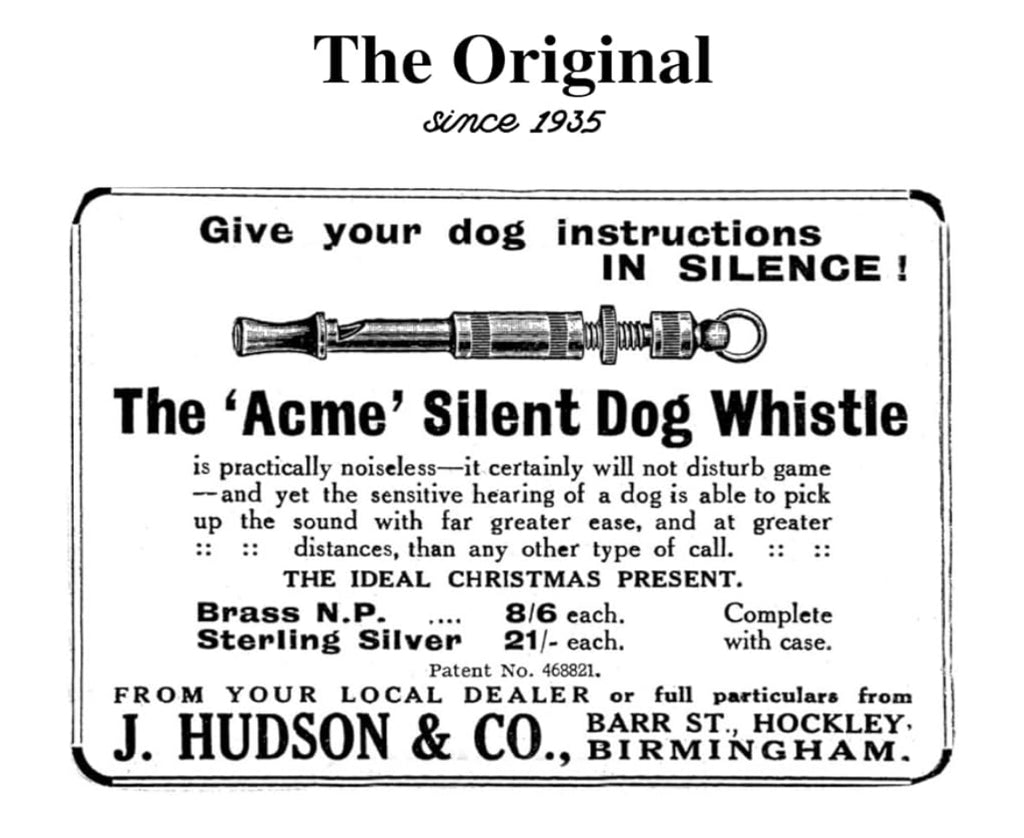 The Original
since 1935

Give your dog instructions IN SILENCE!

The 'Acme' Silent Dog Whistle

is practically noiseless—it certainly will not disturb game —and yet the sensitive hearing of a dog is able to pick up the sound with far greater ease, and at greater :: :: distances, than any other type of call. :: ::

THE IDEAL CHRISTMAS PRESENT.

Brass N.P. .... 8/6 each.
Sterling Silver 21/- each.
Complete with case.

Patent No. 468821.

FROM YOUR LOCAL DEALER or full particulars from
J. HUDSON & CO., BARR ST., HOCKLEY, BIRMINGHAM.